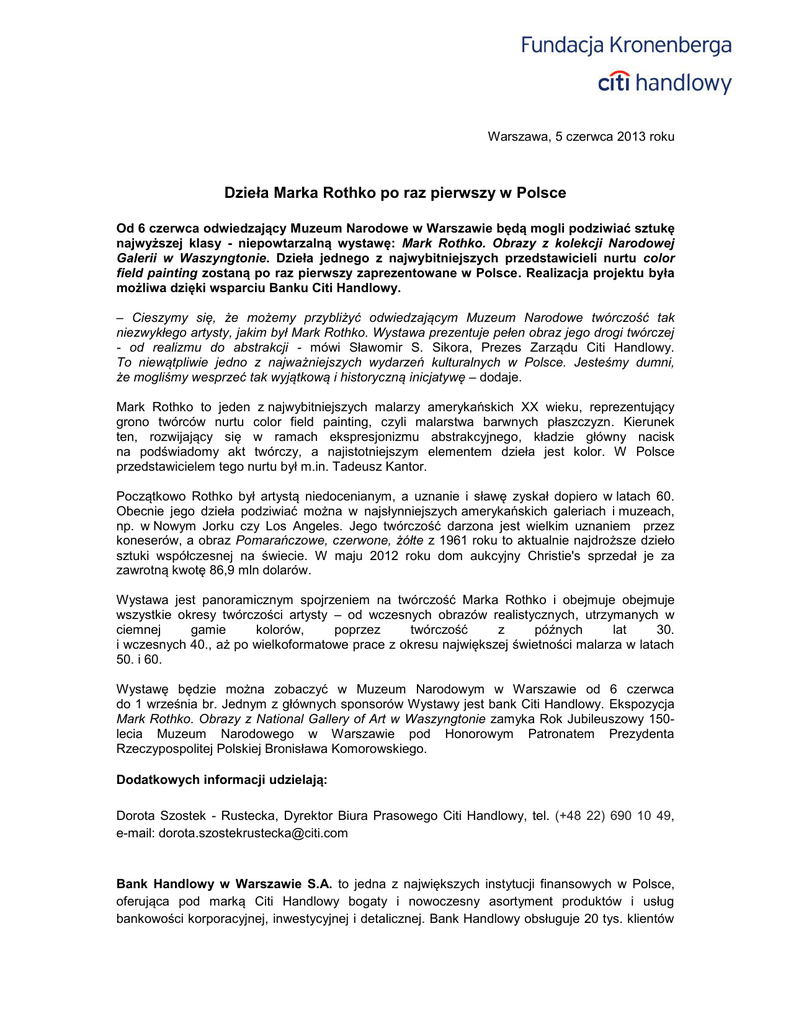 Fundacja Kronenberga
citi handlowy

Warszawa, 5 czerwca 2013 roku

Dzieła Marka Rothko po raz pierwszy w Polsce

Od 6 czerwca odwiedzający Muzeum Narodowe w Warszawie będą mogli podziwiać sztukę najwyższej klasy - niepowtarzalną wystawę: Mark Rothko. Obrazy z kolekcji Narodowej Galerii w Waszyngtonie. Dzieła jednego z najwybitniejszych przedstawicieli nurtu color field painting zostaną po raz pierwszy zaprezentowane w Polsce. Realizacja projektu była możliwa dzięki wsparciu Banku Citi Handlowy.

– Cieszymy się, że możemy przybliżyć odwiedzającym Muzeum Narodowe twórczość tak niezwykłego artysty, jakim był Mark Rothko. Wystawa prezentuje pełen obraz jego drogi twórczej - od realizmu do abstrakcji - mówi Sławomir S. Sikora, Prezes Zarządu Citi Handlowy. To niewątpliwie jedno z najważniejszych wydarzeń kulturalnych w Polsce. Jesteśmy dumni, że mogliśmy wesprzeć tak wyjątkową i historyczną inicjatywę – dodaje.

Mark Rothko to jeden z najwybitniejszych malarzy amerykańskich XX wieku, reprezentujący grono twórców nurtu color field painting, czyli malarstwa barwnych płaszczyzn. Kierunek ten, rozwijający się w ramach ekspresjonizmu abstrakcyjnego, kładzie główny nacisk na podświadomy akt twórczy, a najistotniejszym elementem dzieła jest kolor. W Polsce przedstawicielem tego nurtu był m.in. Tadeusz Kantor.

Początkowo Rothko był artystą niedocenianym, a uznanie i sławę zyskał dopiero w latach 60. Obecnie jego dzieła podziwiać można w najsłynniejszych amerykańskich galeriach i muzeach, np. w Nowym Jorku czy Los Angeles. Jego twórczość darzona jest wielkim uznaniem przez koneserów, a obraz Pomarańczowe, czerwone, żółte z 1961 roku to aktualnie najdroższe dzieło sztuki współczesnej na świecie. W maju 2012 roku dom aukcyjny Christie's sprzedał je za zawrotną kwotę 86,9 mln dolarów.

Wystawa jest panoramicznym spojrzeniem na twórczość Marka Rothko i obejmuje obejmuje wszystkie okresy twórczości artysty – od wczesnych obrazów realistycznych, utrzymanych w ciemnej gamie kolorów, poprzez twórczość z późnych lat 30. i wczesnych 40., aż po wielkoformatowe prace z okresu największej świetności malarza w latach 50. i 60.

Wystawę będzie można zobaczyć w Muzeum Narodowym w Warszawie od 6 czerwca do 1 września br. Jednym z głównych sponsorów Wystawy jest bank Citi Handlowy. Ekspozycja Mark Rothko. Obrazy z National Gallery of Art w Waszyngtonie zamyka Rok Jubileuszowy 150-lecia Muzeum Narodowego w Warszawie pod Honorowym Patronatem Prezydenta Rzeczypospolitej Polskiej Bronisława Komorowskiego.

Dodatkowych informacji udzielają:

Dorota Szostek - Rustecka, Dyrektor Biura Prasowego Citi Handlowy, tel. (+48 22) 690 10 49, e-mail: dorota.szostekrustecka@citi.com

Bank Handlowy w Warszawie S.A. to jedna z największych instytucji finansowych w Polsce, oferująca pod marką Citi Handlowy bogaty i nowoczesny asortyment produktów i usług bankowości korporacyjnej, inwestycyjnej i detalicznej. Bank Handlowy obsługuje 20 tys. klientów